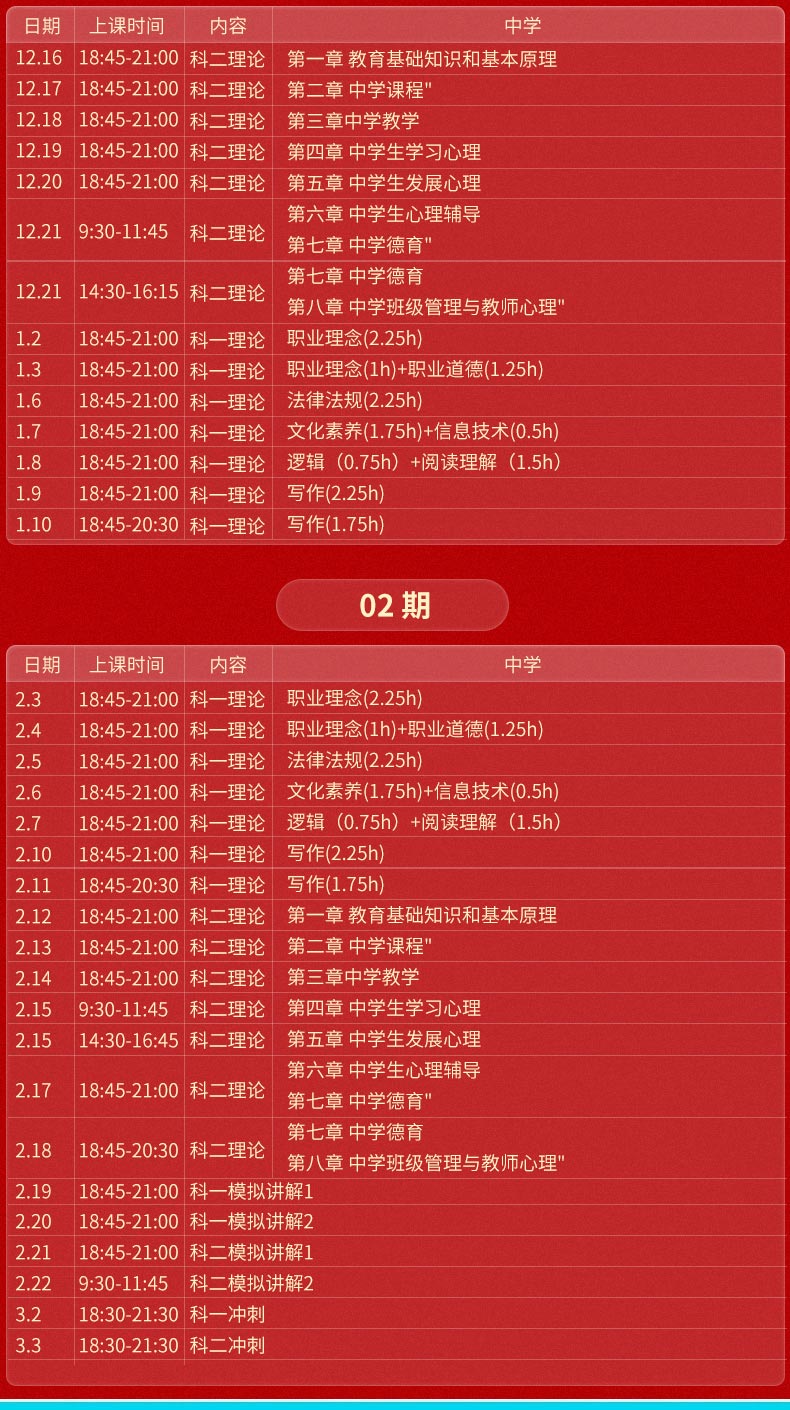 | 日期 | 上课时间 | 内容 | 中学 |
|---|---|---|---|
| 12.16 | 18:45-21:00 | 科二理论 | 第一章 教育基础知识和基本原理 |
| 12.17 | 18:45-21:00 | 科二理论 | 第二章 中学课程" |
| 12.18 | 18:45-21:00 | 科二理论 | 第三章中学教学 |
| 12.19 | 18:45-21:00 | 科二理论 | 第四章 中学生学习心理 |
| 12.20 | 18:45-21:00 | 科二理论 | 第五章 中学生发展心理 |
| 12.21 | 9:30-11:45 | 科二理论 | 第六章 中学生心理辅导 第七章 中学德育" |
| 12.21 | 14:30-16:15 | 科二理论 | 第七章 中学德育 第八章 中学班级管理与教师心理" |
| 1.2 | 18:45-21:00 | 科一理论 | 职业理念(2.25h) |
| 1.3 | 18:45-21:00 | 科一理论 | 职业理念(1h)+职业道德(1.25h) |
| 1.6 | 18:45-21:00 | 科一理论 | 法律法规(2.25h) |
| 1.7 | 18:45-21:00 | 科一理论 | 文化素养(1.75h)+信息技术(0.5h) |
| 1.8 | 18:45-21:00 | 科一理论 | 逻辑（0.75h）+阅读理解（1.5h） |
| 1.9 | 18:45-21:00 | 科一理论 | 写作(2.25h) |
| 1.10 | 18:45-20:30 | 科一理论 | 写作(1.75h) |

02期

| 日期 | 上课时间 | 内容 | 中学 |
|---|---|---|---|
| 2.3 | 18:45-21:00 | 科一理论 | 职业理念(2.25h) |
| 2.4 | 18:45-21:00 | 科一理论 | 职业理念(1h)+职业道德(1.25h) |
| 2.5 | 18:45-21:00 | 科一理论 | 法律法规(2.25h) |
| 2.6 | 18:45-21:00 | 科一理论 | 文化素养(1.75h)+信息技术(0.5h) |
| 2.7 | 18:45-21:00 | 科一理论 | 逻辑（0.75h）+阅读理解（1.5h） |
| 2.10 | 18:45-21:00 | 科一理论 | 写作(2.25h) |
| 2.11 | 18:45-20:30 | 科一理论 | 写作(1.75h) |
| 2.12 | 18:45-21:00 | 科二理论 | 第一章 教育基础知识和基本原理 |
| 2.13 | 18:45-21:00 | 科二理论 | 第二章 中学课程" |
| 2.14 | 18:45-21:00 | 科二理论 | 第三章中学教学 |
| 2.15 | 9:30-11:45 | 科二理论 | 第四章 中学生学习心理 |
| 2.15 | 14:30-16:45 | 科二理论 | 第五章 中学生发展心理 |
| 2.17 | 18:45-21:00 | 科二理论 | 第六章 中学生心理辅导 第七章 中学德育" |
| 2.18 | 18:45-20:30 | 科二理论 | 第七章 中学德育 第八章 中学班级管理与教师心理" |
| 2.19 | 18:45-21:00 | 科一模拟讲解1 | |
| 2.20 | 18:45-21:00 | 科一模拟讲解2 | |
| 2.21 | 18:45-21:00 | 科二模拟讲解1 | |
| 2.22 | 9:30-11:45 | 科二模拟讲解2 | |
| 3.2 | 18:30-21:30 | 科一冲刺 | |
| 3.3 | 18:30-21:30 | 科二冲刺 | |